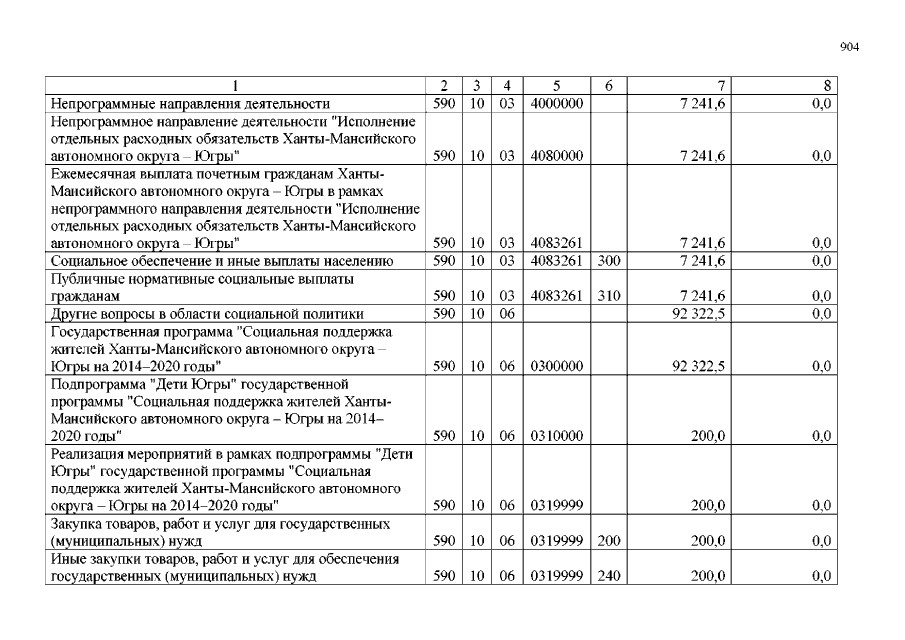 904

| 1 | 2 | 3 | 4 | 5 | 6 | 7 | 8 |
|---|---|---|---|---|---|---|---|
| Непрограммные направления деятельности | 590 | 10 | 03 | 4000000 |  | 7 241,6 | 0,0 |
| Непрограммное направление деятельности "Исполнение отдельных расходных обязательств Ханты-Мансийского автономного округа – Югры" | 590 | 10 | 03 | 4080000 |  | 7 241,6 | 0,0 |
| Ежемесячная выплата почетным гражданам Ханты-Мансийского автономного округа – Югры в рамках непрограммного направления деятельности "Исполнение отдельных расходных обязательств Ханты-Мансийского автономного округа – Югры" | 590 | 10 | 03 | 4083261 |  | 7 241,6 | 0,0 |
| Социальное обеспечение и иные выплаты населению | 590 | 10 | 03 | 4083261 | 300 | 7 241,6 | 0,0 |
| Публичные нормативные социальные выплаты гражданам | 590 | 10 | 03 | 4083261 | 310 | 7 241,6 | 0,0 |
| Другие вопросы в области социальной политики | 590 | 10 | 06 |  |  | 92 322,5 | 0,0 |
| Государственная программа "Социальная поддержка жителей Ханты-Мансийского автономного округа – Югры на 2014–2020 годы" | 590 | 10 | 06 | 0300000 |  | 92 322,5 | 0,0 |
| Подпрограмма "Дети Югры" государственной программы "Социальная поддержка жителей Ханты-Мансийского автономного округа – Югры на 2014–2020 годы" | 590 | 10 | 06 | 0310000 |  | 200,0 | 0,0 |
| Реализация мероприятий в рамках подпрограммы "Дети Югры" государственной программы "Социальная поддержка жителей Ханты-Мансийского автономного округа – Югры на 2014–2020 годы" | 590 | 10 | 06 | 0319999 |  | 200,0 | 0,0 |
| Закупка товаров, работ и услуг для государственных (муниципальных) нужд | 590 | 10 | 06 | 0319999 | 200 | 200,0 | 0,0 |
| Иные закупки товаров, работ и услуг для обеспечения государственных (муниципальных) нужд | 590 | 10 | 06 | 0319999 | 240 | 200,0 | 0,0 |